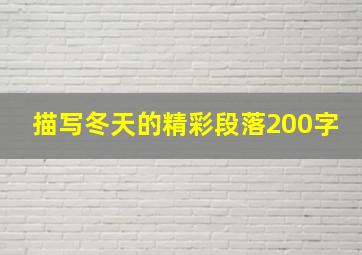 描写冬天的精彩段落200字